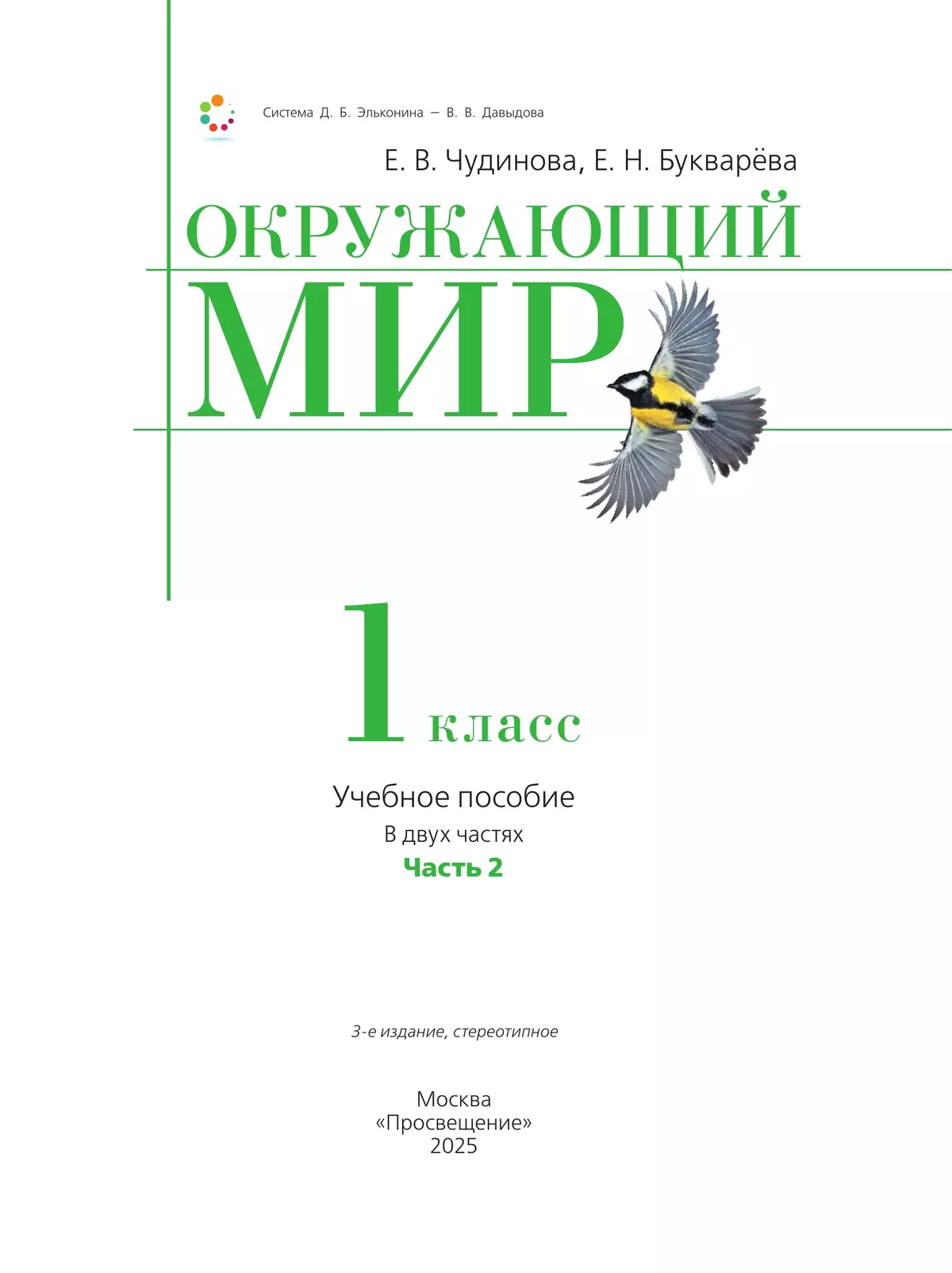 Система Д. Б. Эльконина — В. В. Давыдова

Е. В. Чудинова, Е. Н. Букварёва

ОКРУЖАЮЩИЙ МИР

1 класс

Учебное пособие

В двух частях

Часть 2

3-е издание, стереотипное

Москва
«Просвещение»
2025